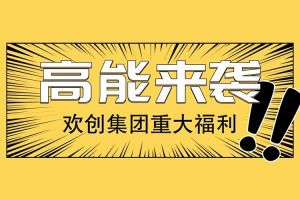 高能来袭

欢创集团重大福利

!!